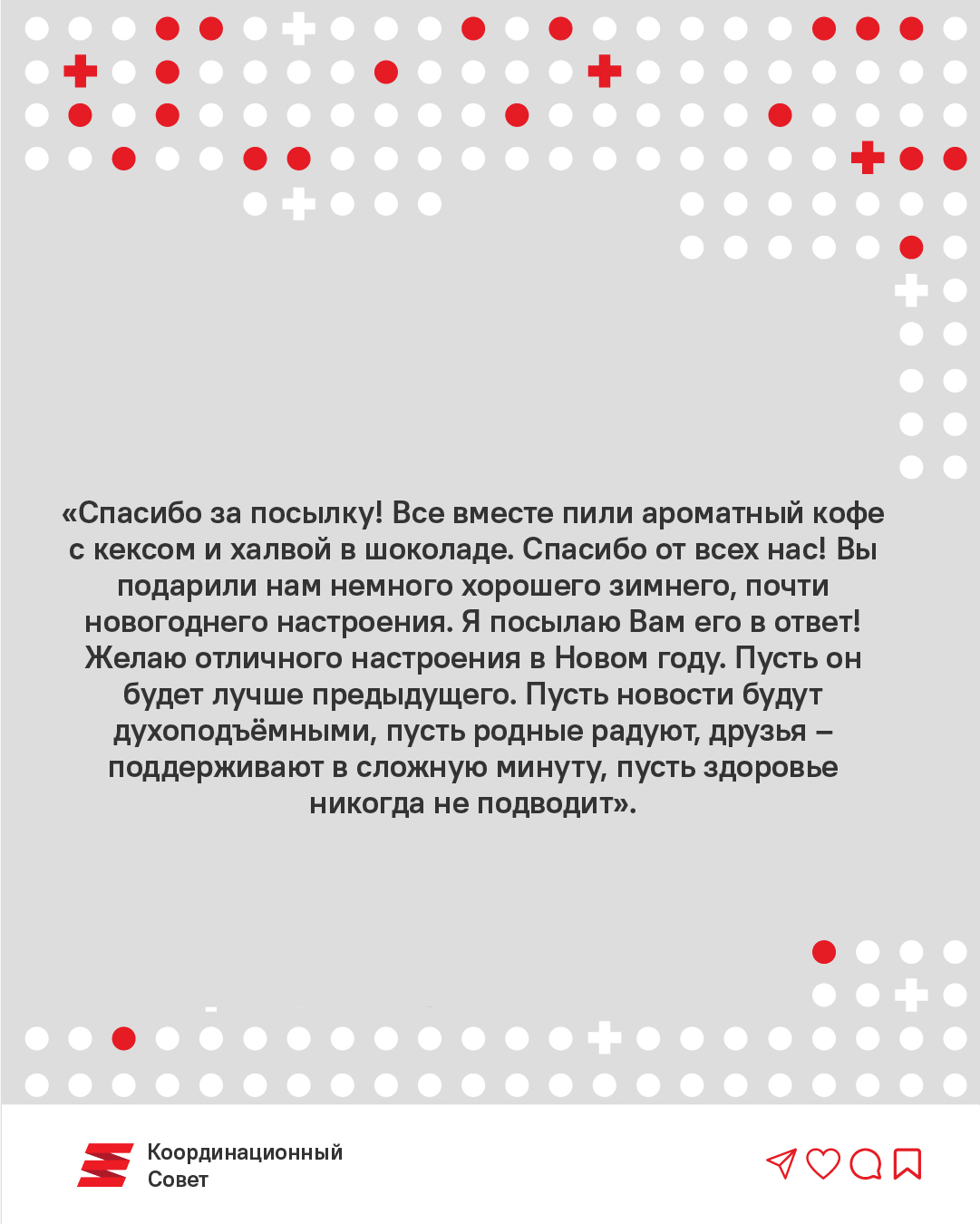 «Спасибо за посылку! Все вместе пили ароматный кофе с кексом и халвой в шоколаде. Спасибо от всех нас! Вы подарили нам немного хорошего зимнего, почти новогоднего настроения. Я посылаю Вам его в ответ! Желаю отличного настроения в Новом году. Пусть он будет лучше предыдущего. Пусть новости будут духоподъёмными, пусть родные радуют, друзья – поддерживают в сложную минуту, пусть здоровье никогда не подводит».

Координационный Совет